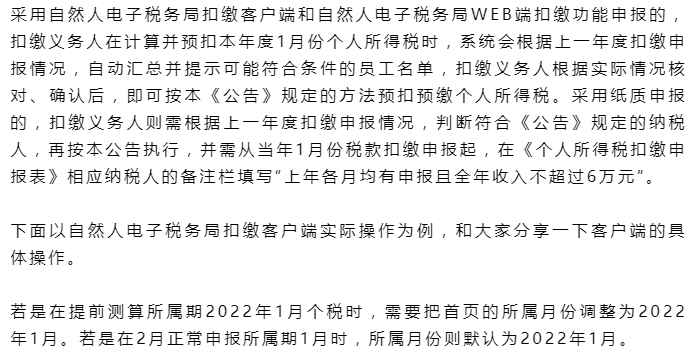 采用自然人电子税务局扣缴客户端和自然人电子税务局WEB端扣缴功能申报的，扣缴义务人在计算并预扣本年度1月份个人所得税时，系统会根据上一年度扣缴申报情况，自动汇总并提示可能符合条件的员工名单，扣缴义务人根据实际情况核对、确认后，即可按本《公告》规定的方法预扣预缴个人所得税。采用纸质申报的，扣缴义务人则需根据上一年度扣缴申报情况，判断符合《公告》规定的纳税人，再按本公告执行，并需从当年1月份税款扣缴申报起，在《个人所得税扣缴申报表》相应纳税人的备注栏填写“上年各月均有申报且全年收入不超过6万元”。

下面以自然人电子税务局扣缴客户端实际操作为例，和大家分享一下客户端的具体操作。

若是在提前测算所属期2022年1月个税时，需要把首页的所属月份调整为2022年1月。若是在2月正常申报所属期1月时，所属月份则默认为2022年1月。